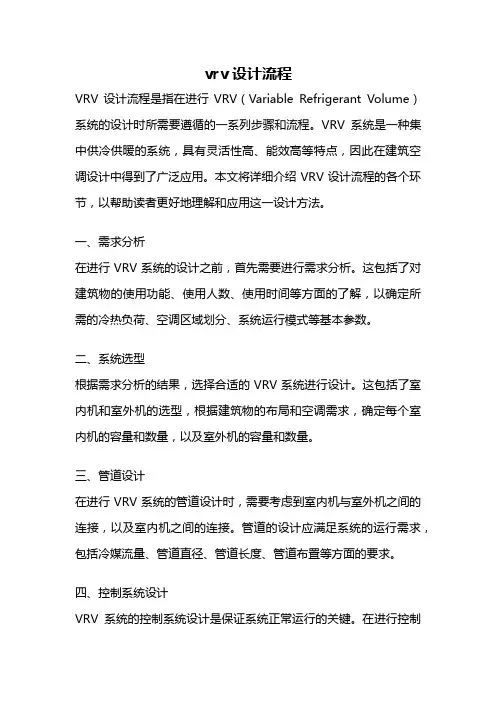 vrv设计流程

VRV 设计流程是指在进行 VRV（Variable Refrigerant Volume）系统的设计时所需要遵循的一系列步骤和流程。VRV 系统是一种集中供冷供暖的系统，具有灵活性高、能效高等特点，因此在建筑空调设计中得到了广泛应用。本文将详细介绍 VRV 设计流程的各个环节，以帮助读者更好地理解和应用这一设计方法。

一、需求分析

在进行 VRV 系统的设计之前，首先需要进行需求分析。这包括了对建筑物的使用功能、使用人数、使用时间等方面的了解，以确定所需的冷热负荷、空调区域划分、系统运行模式等基本参数。

二、系统选型

根据需求分析的结果，选择合适的 VRV 系统进行设计。这包括了室内机和室外机的选型，根据建筑物的布局和空调需求，确定每个室内机的容量和数量，以及室外机的容量和数量。

三、管道设计

在进行 VRV 系统的管道设计时，需要考虑到室内机与室外机之间的连接，以及室内机之间的连接。管道的设计应满足系统的运行需求，包括冷媒流量、管道直径、管道长度、管道布置等方面的要求。

四、控制系统设计

VRV 系统的控制系统设计是保证系统正常运行的关键。在进行控制